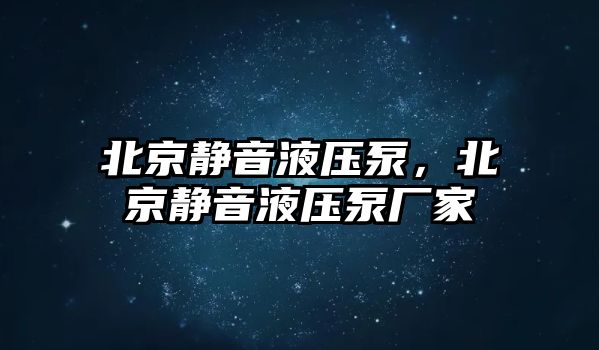 北京静音液压泵，北京静音液压泵厂家